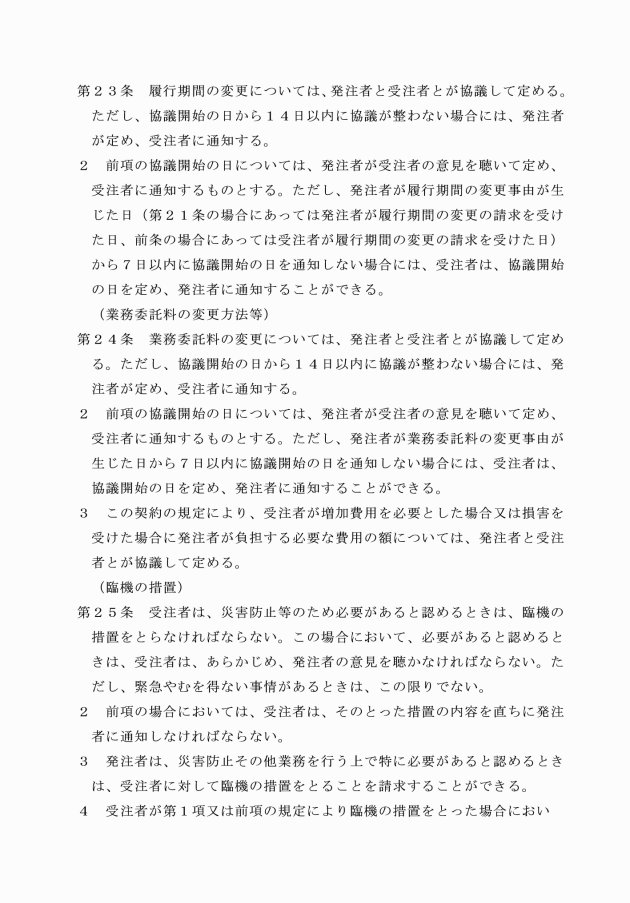 第２３条　履行期間の変更については、発注者と受注者とが協議して定める。ただし、協議開始の日から１４日以内に協議が整わない場合には、発注者が定め、受注者に通知する。

２　前項の協議開始の日については、発注者が受注者の意見を聴いて定め、受注者に通知するものとする。ただし、発注者が履行期間の変更事由が生じた日（第２１条の場合にあっては発注者が履行期間の変更の請求を受けた日、前条の場合にあっては受注者が履行期間の変更の請求を受けた日）から７日以内に協議開始の日を通知しない場合には、受注者は、協議開始の日を定め、発注者に通知することができる。

（業務委託料の変更方法等）

第２４条　業務委託料の変更については、発注者と受注者とが協議して定める。ただし、協議開始の日から１４日以内に協議が整わない場合には、発注者が定め、受注者に通知する。

２　前項の協議開始の日については、発注者が受注者の意見を聴いて定め、受注者に通知するものとする。ただし、発注者が業務委託料の変更事由が生じた日から７日以内に協議開始の日を通知しない場合には、受注者は、協議開始の日を定め、発注者に通知することができる。

３　この契約の規定により、受注者が増加費用を必要とした場合又は損害を受けた場合に発注者が負担する必要な費用の額については、発注者と受注者とが協議して定める。

（臨機の措置）

第２５条　受注者は、災害防止等のため必要があると認めるときは、臨機の措置をとらなければならない。この場合において、必要があると認めるときは、受注者は、あらかじめ、発注者の意見を聴かなければならない。ただし、緊急やむを得ない事情があるときは、この限りでない。

２　前項の場合においては、受注者は、そのとった措置の内容を直ちに発注者に通知しなければならない。

３　発注者は、災害防止その他業務を行う上で特に必要があると認めるときは、受注者に対して臨機の措置をとることを請求することができる。

４　受注者が第１項又は前項の規定により臨機の措置をとった場合におい